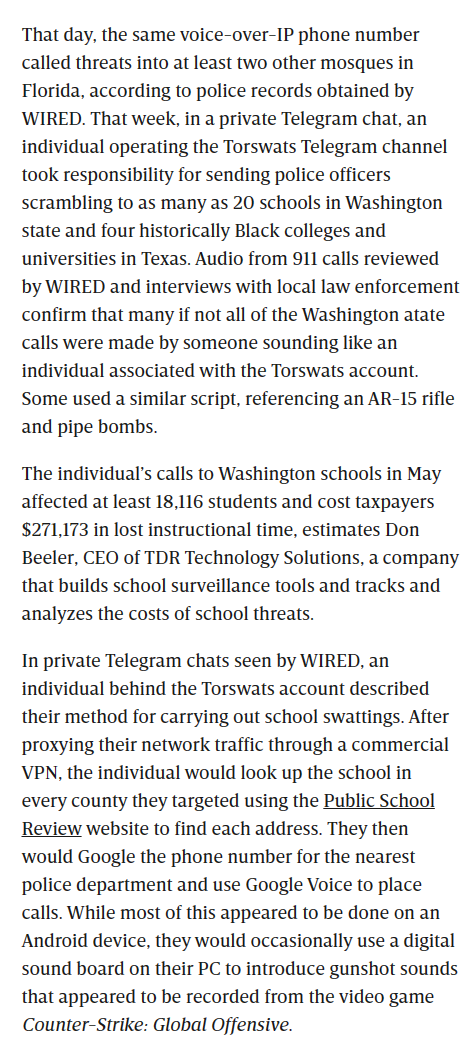 That day, the same voice-over-IP phone number called threats into at least two other mosques in Florida, according to police records obtained by WIRED. That week, in a private Telegram chat, an individual operating the Torswats Telegram channel took responsibility for sending police officers scrambling to as many as 20 schools in Washington state and four historically Black colleges and universities in Texas. Audio from 911 calls reviewed by WIRED and interviews with local law enforcement confirm that many if not all of the Washington atate calls were made by someone sounding like an individual associated with the Torswats account. Some used a similar script, referencing an AR-15 rifle and pipe bombs.

The individual's calls to Washington schools in May affected at least 18,116 students and cost taxpayers $271,173 in lost instructional time, estimates Don Beeler, CEO of TDR Technology Solutions, a company that builds school surveillance tools and tracks and analyzes the costs of school threats.

In private Telegram chats seen by WIRED, an individual behind the Torswats account described their method for carrying out school swattings. After proxying their network traffic through a commercial VPN, the individual would look up the school in every county they targeted using the Public School Review website to find each address. They then would Google the phone number for the nearest police department and use Google Voice to place calls. While most of this appeared to be done on an Android device, they would occasionally use a digital sound board on their PC to introduce gunshot sounds that appeared to be recorded from the video game Counter-Strike: Global Offensive.